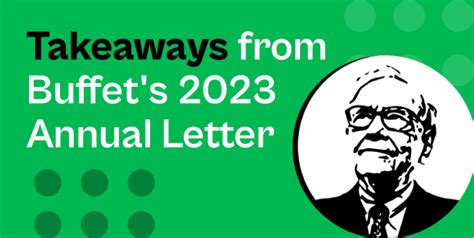 Takeaways from Buffet's 2023 Annual Letter